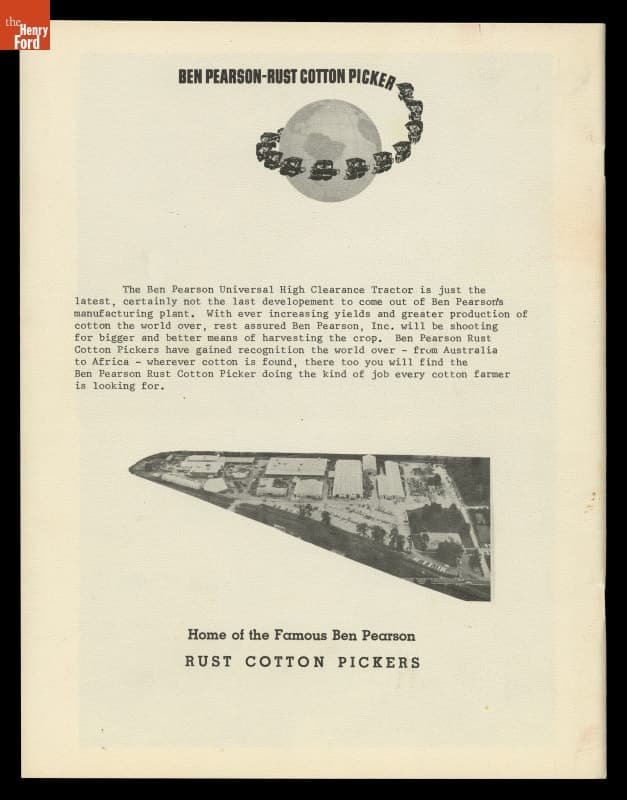 the Henry Ford

BEN PEARSON-RUST COTTON PICKER

The Ben Pearson Universal High Clearance Tractor is just the latest, certainly not the last developement to come out of Ben Pearson's manufacturing plant. With ever increasing yields and greater production of cotton the world over, rest assured Ben Pearson, Inc. will be shooting for bigger and better means of harvesting the crop. Ben Pearson Rust Cotton Pickers have gained recognition the world over - from Australia to Africa - wherever cotton is found, there too you will find the Ben Pearson Rust Cotton Picker doing the kind of job every cotton farmer is looking for.

Home of the Famous Ben Pearson
RUST COTTON PICKERS